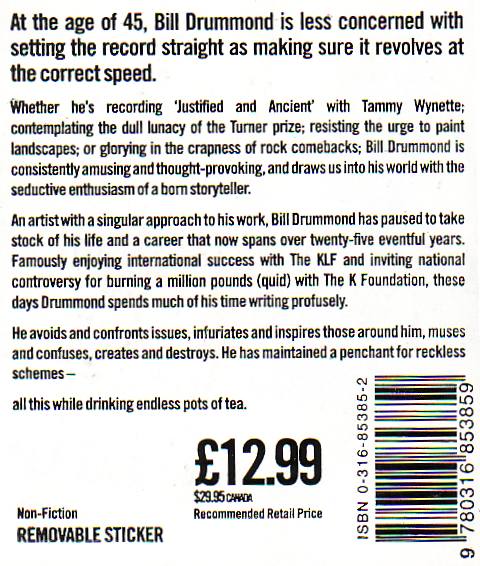 At the age of 45, Bill Drummond is less concerned with setting the record straight as making sure it revolves at the correct speed.

Whether he's recording 'Justified and Ancient' with Tammy Wynette; contemplating the dull lunacy of the Turner prize; resisting the urge to paint landscapes; or glorying in the crapness of rock comebacks; Bill Drummond is consistently amusing and thought-provoking, and draws us into his world with the seductive enthusiasm of a born storyteller.

An artist with a singular approach to his work, Bill Drummond has paused to take stock of his life and a career that now spans over twenty-five eventful years. Famously enjoying international success with The KLF and inviting national controversy for burning a million pounds (quid) with The K Foundation, these days Drummond spends much of his time writing profusely.

He avoids and confronts issues, infuriates and inspires those around him, muses and confuses, creates and destroys. He has maintained a penchant for reckless schemes –

all this while drinking endless pots of tea.

£12.99
$29.95 CANADA
Recommended Retail Price

Non-Fiction
REMOVABLE STICKER

ISBN 0-316-85385-2
9 780316 853859